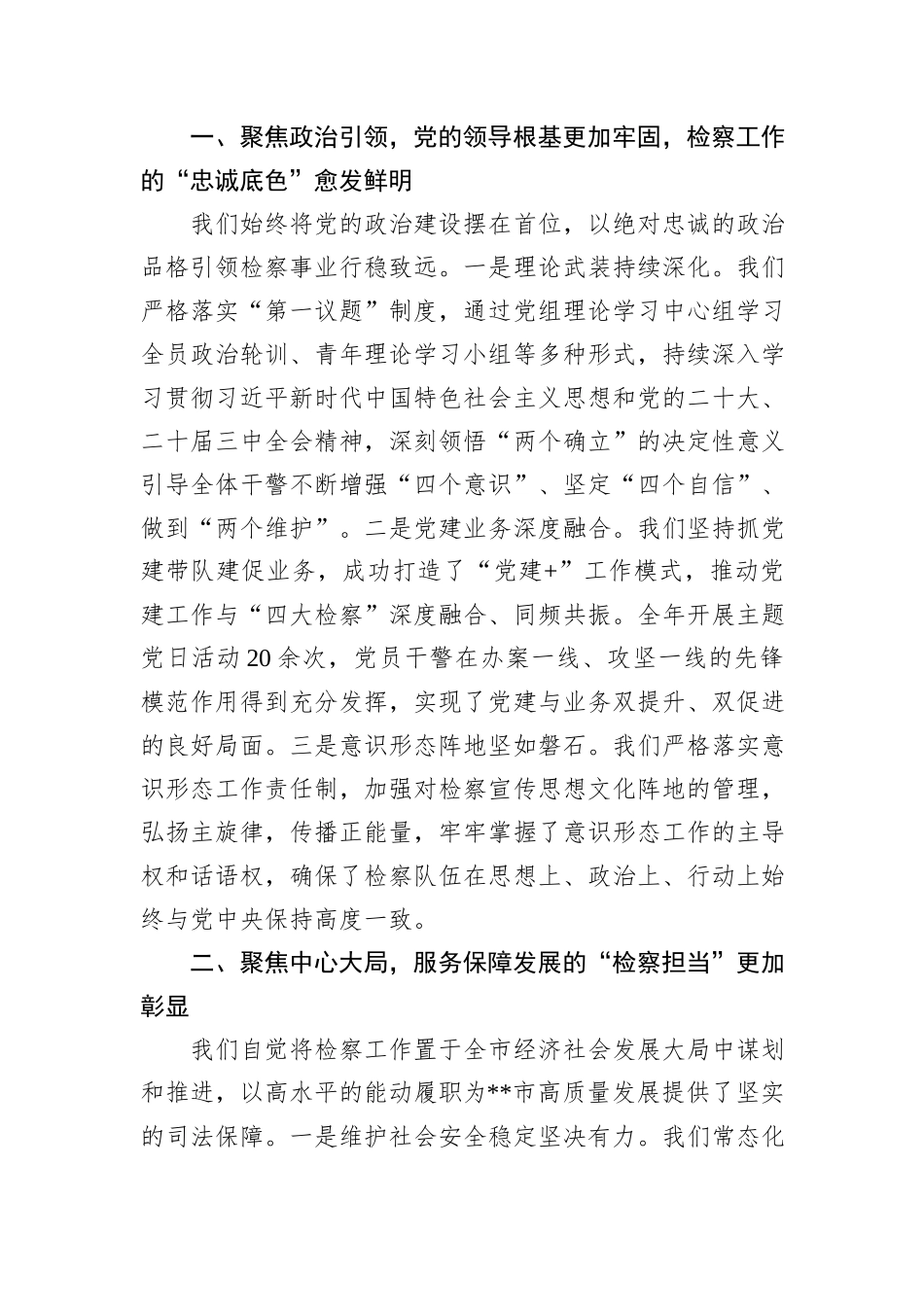 一、聚焦政治引领，党的领导根基更加牢固，检察工作的“忠诚底色”愈发鲜明

我们始终将党的政治建设摆在首位，以绝对忠诚的政治品格引领检察事业行稳致远。一是理论武装持续深化。我们严格落实“第一议题”制度，通过党组理论学习中心组学习全员政治轮训、青年理论学习小组等多种形式，持续深入学习贯彻习近平新时代中国特色社会主义思想和党的二十大、二十届三中全会精神，深刻领悟“两个确立”的决定性意义引导全体干警不断增强“四个意识”、坚定“四个自信”、做到“两个维护”。二是党建业务深度融合。我们坚持抓党建带队建促业务，成功打造了“党建+”工作模式，推动党建工作与“四大检察”深度融合、同频共振。全年开展主题党日活动20余次，党员干警在办案一线、攻坚一线的先锋模范作用得到充分发挥，实现了党建与业务双提升、双促进的良好局面。三是意识形态阵地坚如磐石。我们严格落实意识形态工作责任制，加强对检察宣传思想文化阵地的管理，弘扬主旋律，传播正能量，牢牢掌握了意识形态工作的主导权和话语权，确保了检察队伍在思想上、政治上、行动上始终与党中央保持高度一致。

二、聚焦中心大局，服务保障发展的“检察担当”更加彰显

我们自觉将检察工作置于全市经济社会发展大局中谋划和推进，以高水平的能动履职为**市高质量发展提供了坚实的司法保障。一是维护社会安全稳定坚决有力。我们常态化